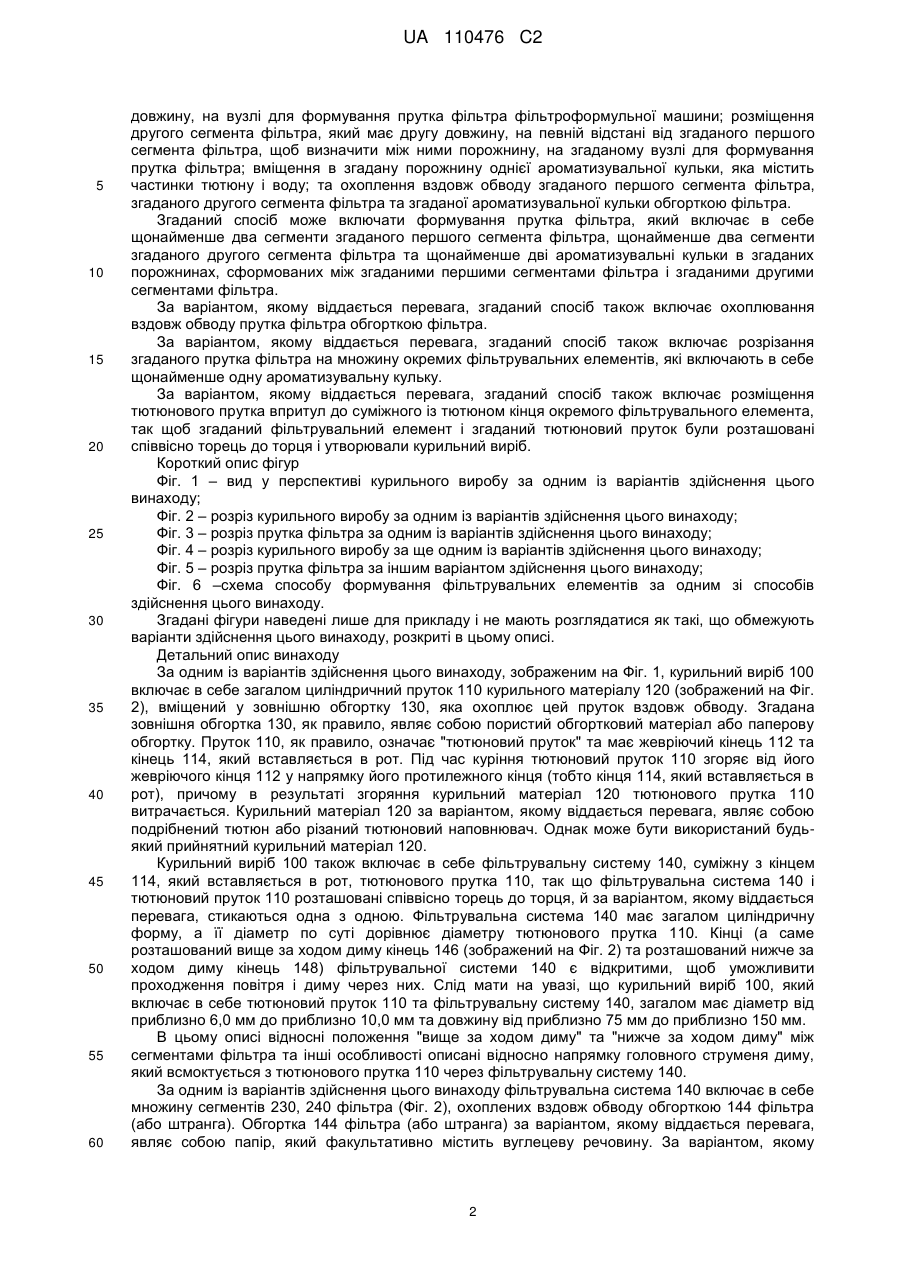 UA 110476 C2

довжину, на вузлі для формування прутка фільтра фільтроформульної машини; розміщення другого сегмента фільтра, який має другу довжину, на певній відстані від згаданого першого сегмента фільтра, щоб визначити між ними порожнину, на згаданому вузлі для формування прутка фільтра; вміщення в згадану порожнину однієї ароматизувальної кульки, яка містить
5 частинки тютюну і воду; та охоплення вздовж обводу згаданого першого сегмента фільтра, згаданого другого сегмента фільтра та згаданої ароматизувальної кульки обгорткою фільтра.

Згаданий спосіб може включати формування прутка фільтра, який включає в себе щонайменше два сегменти згаданого першого сегмента фільтра, щонайменше два сегменти згаданого другого сегмента фільтра та щонайменше дві ароматизувальні кульки в згаданих
10 порожнинах, сформованих між згаданими першими сегментами фільтра і згаданими другими сегментами фільтра.

За варіантом, якому віддається перевага, згаданий спосіб також включає охоплювання вздовж обводу прутка фільтра обгорткою фільтра.

За варіантом, якому віддається перевага, згаданий спосіб також включає розрізання
15 згаданого прутка фільтра на множину окремих фільтрувальних елементів, які включають в себе щонайменше одну ароматизувальну кульку.

За варіантом, якому віддається перевага, згаданий спосіб також включає розміщення тютюнового прутка впритул до суміжного із тютюном кінця окремого фільтрувального елемента, так щоб згаданий фільтрувальний елемент і згаданий тютюновий пруток були розташовані
20 співвісно торець до торця і утворювали курильний виріб.

Короткий опис фігур

Фіг. 1 – вид у перспективі курильного виробу за одним із варіантів здійснення цього винаходу;

Фіг. 2 – розріз курильного виробу за одним із варіантів здійснення цього винаходу;
25 Фіг. 3 – розріз прутка фільтра за одним із варіантів здійснення цього винаходу;

Фіг. 4 – розріз курильного виробу за ще одним із варіантів здійснення цього винаходу;

Фіг. 5 – розріз прутка фільтра за іншим варіантом здійснення цього винаходу;

Фіг. 6 –схема способу формування фільтрувальних елементів за одним зі способів здійснення цього винаходу.

30 Згадані фігури наведені лише для прикладу і не мають розглядатися як такі, що обмежують варіанти здійснення цього винаходу, розкриті в цьому описі.

Детальний опис винаходу

За одним із варіантів здійснення цього винаходу, зображеним на Фіг. 1, курильний виріб 100 включає в себе загалом циліндричний пруток 110 курильного матеріалу 120 (зображений на Фіг.
35 2), вміщений у зовнішню обгортку 130, яка охоплює цей пруток вздовж обводу. Згадана зовнішня обгортка 130, як правило, являє собою пористий обгортковий матеріал або паперову обгортку. Пруток 110, як правило, означає "тютюновий пруток" та має жевріючий кінець 112 та кінець 114, який вставляється в рот. Під час куріння тютюновий пруток 110 згоряє від його жевріючого кінця 112 у напрямку його протилежного кінця (тобто кінця 114, який вставляється в
40 рот), причому в результаті згоряння курильний матеріал 120 тютюнового прутка 110 витрачається. Курильний матеріал 120 за варіантом, якому віддається перевага, являє собою подрібнений тютюн або різаний тютюновий наповнювач. Однак може бути використаний будь-який прийнятний курильний матеріал 120.

Курильний виріб 100 також включає в себе фільтрувальну систему 140, суміжну з кінцем
45 114, який вставляється в рот, тютюнового прутка 110, так що фільтрувальна система 140 і тютюновий пруток 110 розташовані співвісно торець до торця, й за варіантом, якому віддається перевага, стикаються одна з одною. Фільтрувальна система 140 має загалом циліндричну форму, а її діаметр по суті дорівнює діаметру тютюнового прутка 110. Кінці (а саме розташований вище за ходом диму кінець 146 (зображений на Фіг. 2) та розташований нижче за
50 ходом диму кінець 148) фільтрувальної системи 140 є відкритими, щоб уможливити проходження повітря і диму через них. Слід мати на увазі, що курильний виріб 100, який включає в себе тютюновий пруток 110 та фільтрувальну систему 140, загалом має діаметр від приблизно 6,0 мм до приблизно 10,0 мм та довжину від приблизно 75 мм до приблизно 150 мм.

В цьому описі відносні положення "вище за ходом диму" та "нижче за ходом диму" між
55 сегментами фільтра та інші особливості описані відносно напрямку головного струменя диму, який всмоктується з тютюнового прутка 110 через фільтрувальну систему 140.

За одним із варіантів здійснення цього винаходу фільтрувальна система 140 включає в себе множину сегментів 230, 240 фільтра (Фіг. 2), охоплених вздовж обводу обгорткою 144 фільтра (або штранга). Обгортка 144 фільтра (або штранга) за варіантом, якому віддається перевага,
60 являє собою папір, який факультативно містить вуглецеву речовину. За варіантом, якому

2